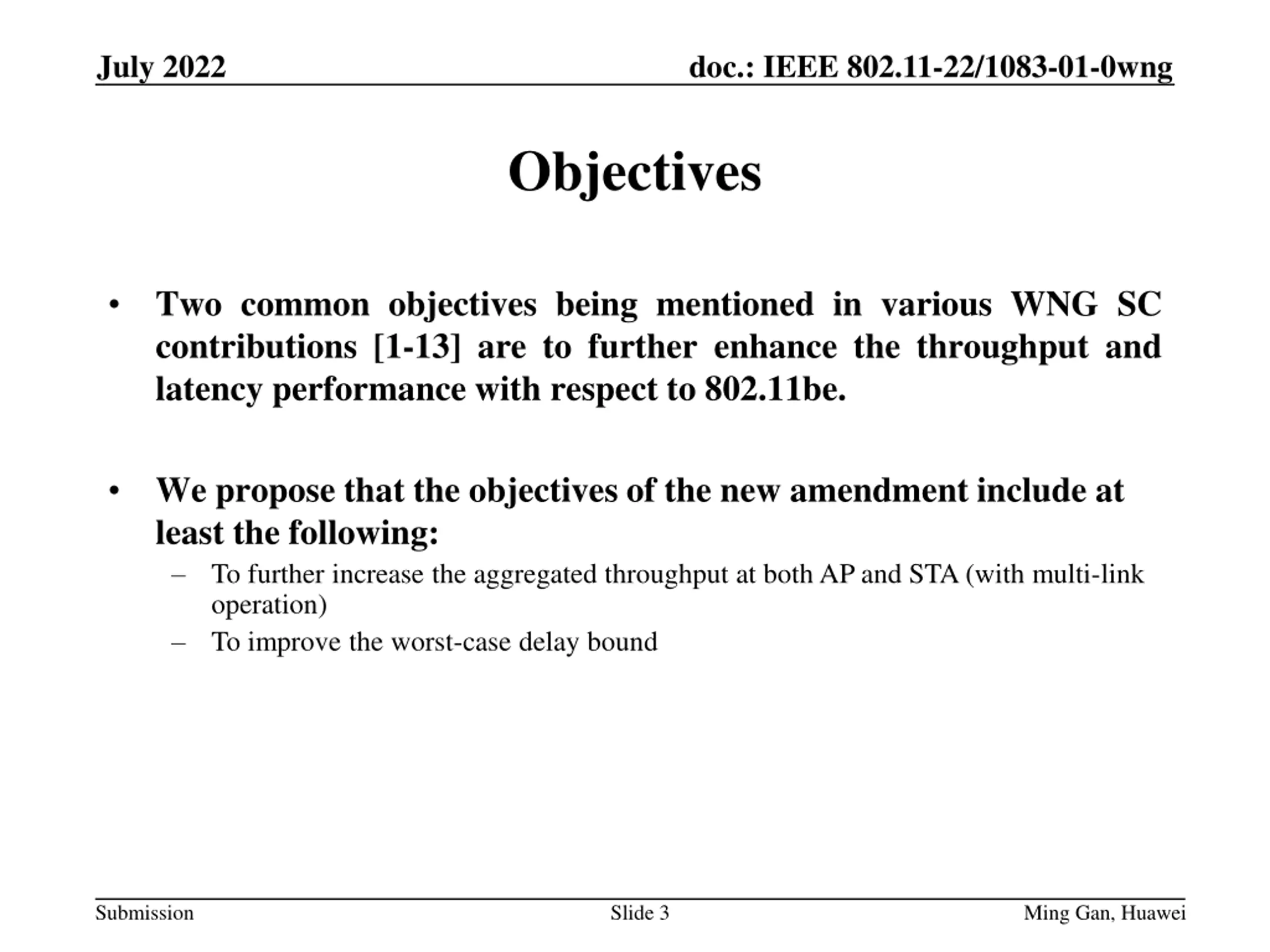 July 2022

doc.: IEEE 802.11-22/1083-01-0wng

Objectives

• Two common objectives being mentioned in various WNG SC contributions [1-13] are to further enhance the throughput and latency performance with respect to 802.11be.

• We propose that the objectives of the new amendment include at least the following:
– To further increase the aggregated throughput at both AP and STA (with multi-link operation)
– To improve the worst-case delay bound

Submission

Slide 3

Ming Gan, Huawei